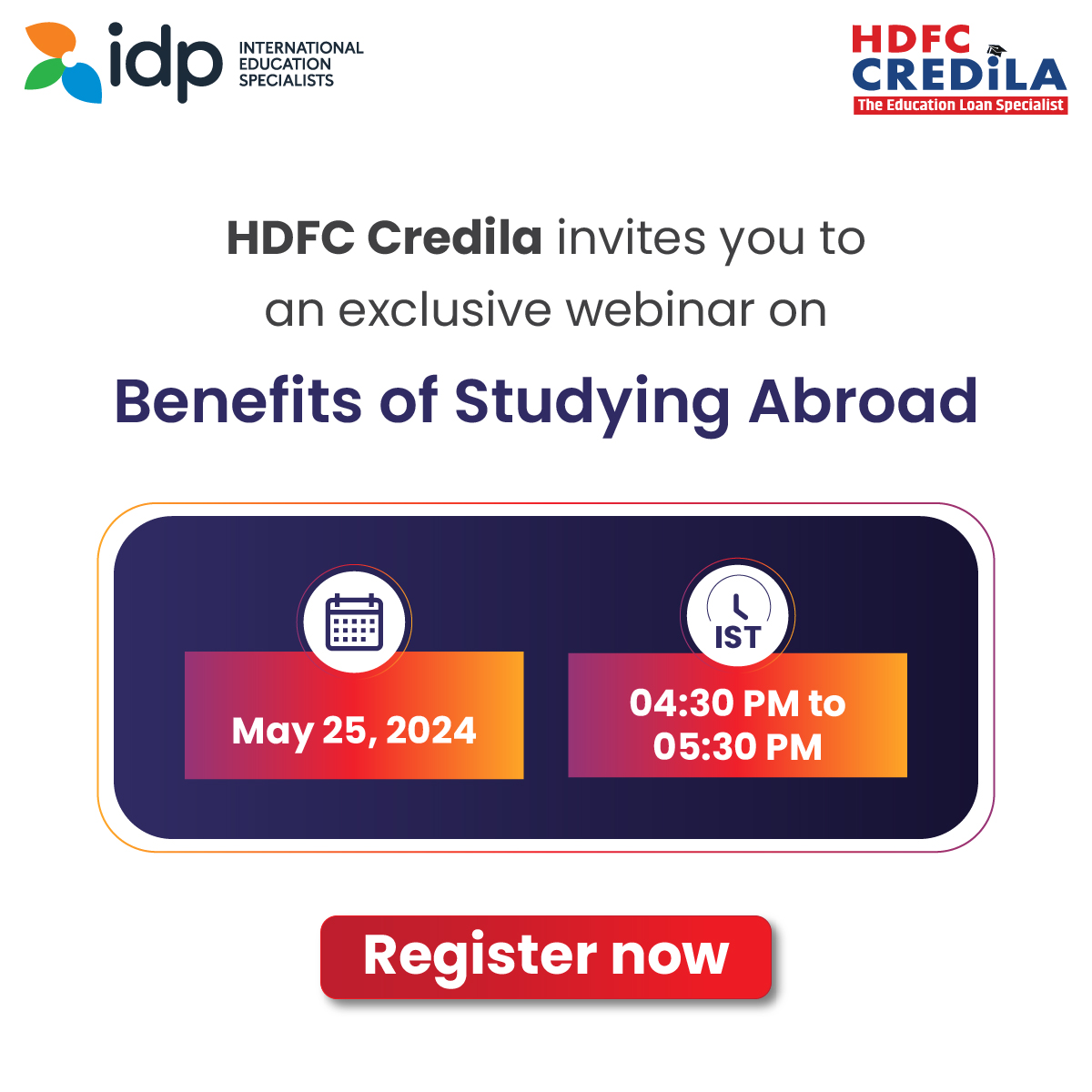 idp INTERNATIONAL EDUCATION SPECIALISTS

HDFC CREDILA
The Education Loan Specialist

HDFC Credila invites you to an exclusive webinar on

Benefits of Studying Abroad

May 25, 2024

IST

04:30 PM to 05:30 PM

Register now